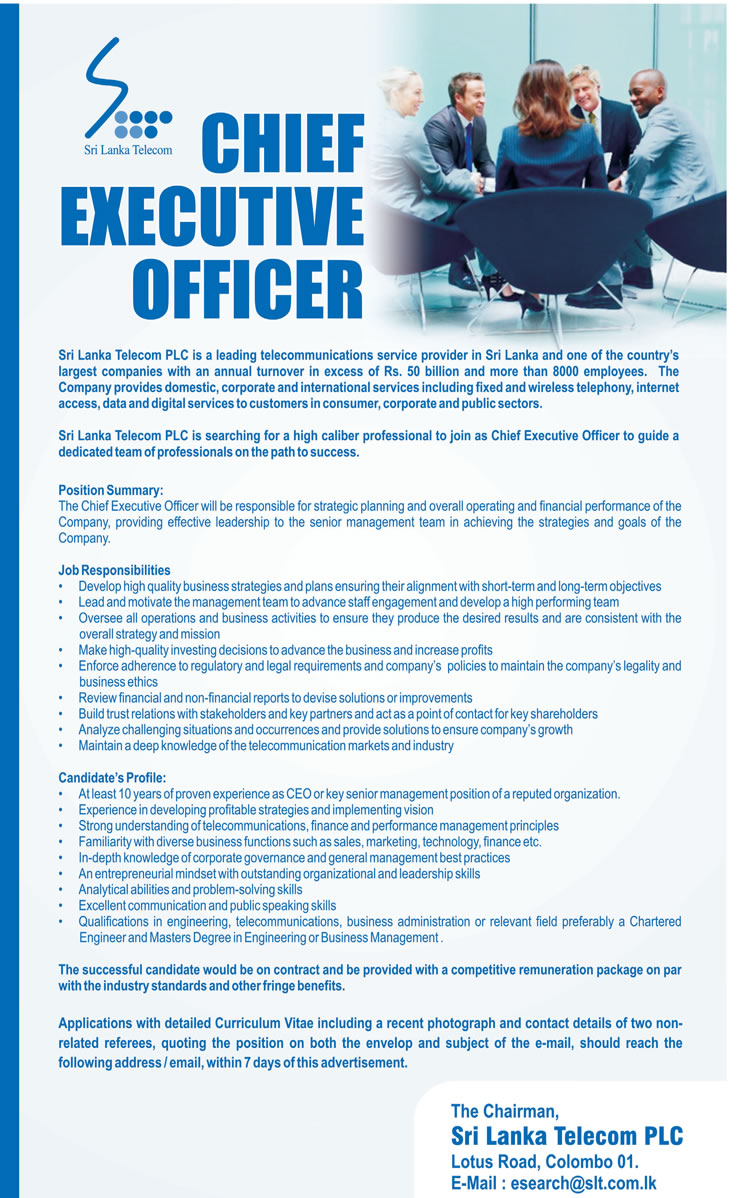 Sri Lanka Telecom

CHIEF EXECUTIVE OFFICER

Sri Lanka Telecom PLC is a leading telecommunications service provider in Sri Lanka and one of the country's largest companies with an annual turnover in excess of Rs. 50 billion and more than 8000 employees. The Company provides domestic, corporate and international services including fixed and wireless telephony, internet access, data and digital services to customers in consumer, corporate and public sectors.

Sri Lanka Telecom PLC is searching for a high caliber professional to join as Chief Executive Officer to guide a dedicated team of professionals on the path to success.

Position Summary:
The Chief Executive Officer will be responsible for strategic planning and overall operating and financial performance of the Company, providing effective leadership to the senior management team in achieving the strategies and goals of the Company.

Job Responsibilities
• Develop high quality business strategies and plans ensuring their alignment with short-term and long-term objectives
• Lead and motivate the management team to advance staff engagement and develop a high performing team
• Oversee all operations and business activities to ensure they produce the desired results and are consistent with the overall strategy and mission
• Make high-quality investing decisions to advance the business and increase profits
• Enforce adherence to regulatory and legal requirements and company's policies to maintain the company's legality and business ethics
• Review financial and non-financial reports to devise solutions or improvements
• Build trust relations with stakeholders and key partners and act as a point of contact for key shareholders
• Analyze challenging situations and occurrences and provide solutions to ensure company's growth
• Maintain a deep knowledge of the telecommunication markets and industry

Candidate's Profile:
• At least 10 years of proven experience as CEO or key senior management position of a reputed organization.
• Experience in developing profitable strategies and implementing vision
• Strong understanding of telecommunications, finance and performance management principles
• Familiarity with diverse business functions such as sales, marketing, technology, finance etc.
• In-depth knowledge of corporate governance and general management best practices
• An entrepreneurial mindset with outstanding organizational and leadership skills
• Analytical abilities and problem-solving skills
• Excellent communication and public speaking skills
• Qualifications in engineering, telecommunications, business administration or relevant field preferably a Chartered Engineer and Masters Degree in Engineering or Business Management .

The successful candidate would be on contract and be provided with a competitive remuneration package on par with the industry standards and other fringe benefits.

Applications with detailed Curriculum Vitae including a recent photograph and contact details of two non-related referees, quoting the position on both the envelop and subject of the e-mail, should reach the following address / email, within 7 days of this advertisement.

The Chairman,
Sri Lanka Telecom PLC
Lotus Road, Colombo 01.
E-Mail : esearch@slt.com.lk